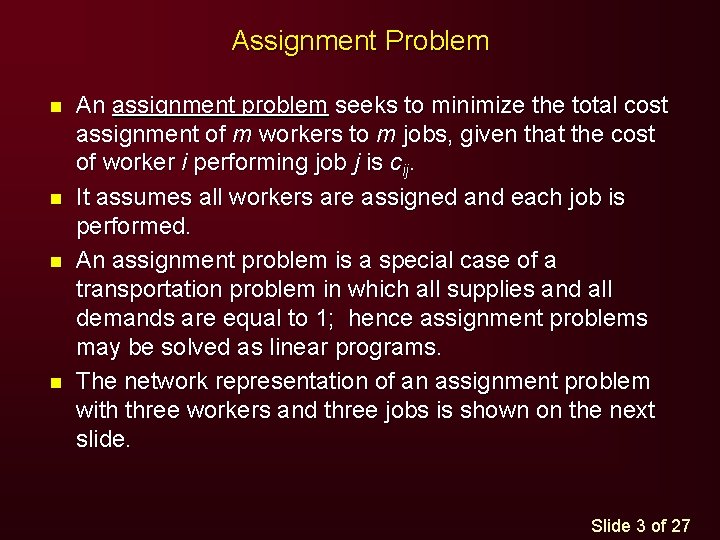 Assignment Problem

- An assignment problem seeks to minimize the total cost assignment of $m$ workers to $m$ jobs, given that the cost of worker $i$ performing job $j$ is $c_{ij}$.
- It assumes all workers are assigned and each job is performed.
- An assignment problem is a special case of a transportation problem in which all supplies and all demands are equal to 1; hence assignment problems may be solved as linear programs.
- The network representation of an assignment problem with three workers and three jobs is shown on the next slide.

Slide 3 of 27